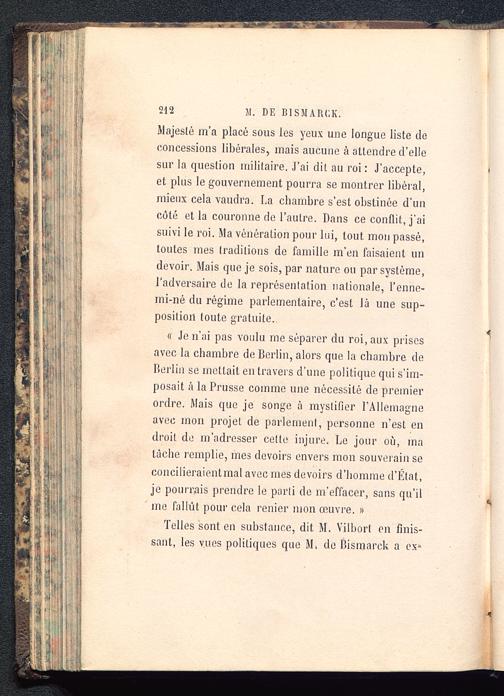 212 M. DE BISMARCK.

Majesté m'a placé sous les yeux une longue liste de concessions libérales, mais aucune à attendre d'elle sur la question militaire. J'ai dit au roi : J'accepte, et plus le gouvernement pourra se montrer libéral, mieux cela vaudra. La chambre s'est obstinée d'un côté et la couronne de l'autre. Dans ce conflit, j'ai suivi le roi. Ma vénération pour lui, tout mon passé, toutes mes traditions de famille m'en faisaient un devoir. Mais que je sois, par nature ou par système, l'adversaire de la représentation nationale, l'ennemi-né du régime parlementaire, c'est là une supposition toute gratuite.

« Je n'ai pas voulu me séparer du roi, aux prises avec la chambre de Berlin, alors que la chambre de Berlin se mettait en travers d'une politique qui s'imposait à la Prusse comme une nécessité de premier ordre. Mais que je songe à mystifier l'Allemagne avec mon projet de parlement, personne n'est en droit de m'adresser cette injure. Le jour où, ma tâche remplie, mes devoirs envers mon souverain se concilieraient mal avec mes devoirs d'homme d'État, je pourrais prendre le parti de m'effacer, sans qu'il me fallût pour cela renier mon œuvre. »

Telles sont en substance, dit M. Vilbort en finissant, les vues politiques que M. de Bismarck a ex-